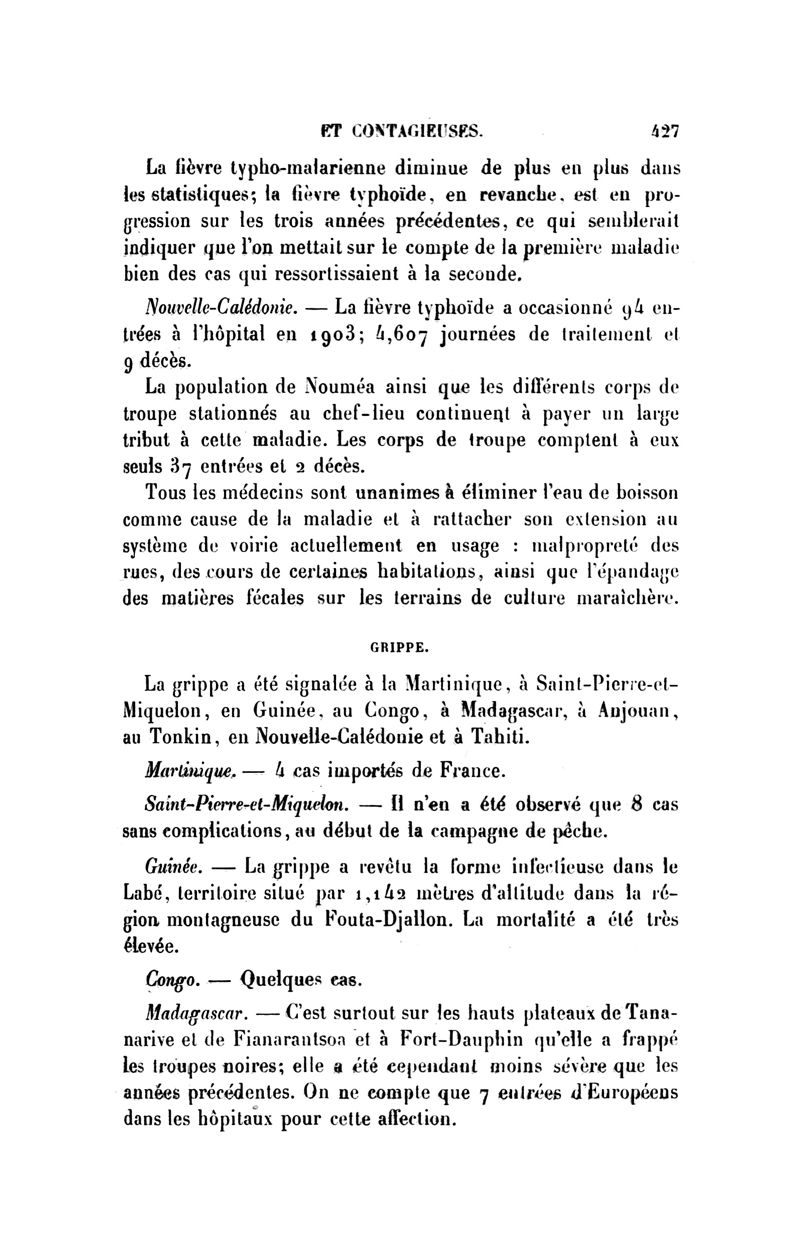 ET CONTAGIEUSES. 427

La fièvre typho-malarienne diminue de plus en plus dans les statistiques; la fièvre typhoïde, en revanche, est en progression sur les trois années précédentes, ce qui semblerait indiquer que l'on mettait sur le compte de la première maladie bien des cas qui ressortissaient à la seconde.

Nouvelle-Calédonie. — La fièvre typhoïde a occasionné 94 entrées à l'hôpital en 1903; 4,607 journées de traitement et 9 décès.

La population de Nouméa ainsi que les différents corps de troupe stationnés au chef-lieu continuent à payer un large tribut à cette maladie. Les corps de troupe comptent à eux seuls 37 entrées et 2 décès.

Tous les médecins sont unanimes à éliminer l'eau de boisson comme cause de la maladie et à rattacher son extension au système de voirie actuellement en usage : malpropreté des rues, des cours de certaines habitations, ainsi que l'épandage des matières fécales sur les terrains de culture maraîchère.

GRIPPE.

La grippe a été signalée à la Martinique, à Saint-Pierre-et-Miquelon, en Guinée, au Congo, à Madagascar, à Anjouan, au Tonkin, en Nouvelle-Calédonie et à Tahiti.

Martinique. — 4 cas importés de France.

Saint-Pierre-et-Miquelon. — Il n'en a été observé que 8 cas sans complications, au début de la campagne de pêche.

Guinée. — La grippe a revêtu la forme infectieuse dans le Labé, territoire situé par 1,142 mètres d'altitude dans la région montagneuse du Fouta-Djallon. La mortalité a été très élevée.

Congo. — Quelques cas.

Madagascar. — C'est surtout sur les hauts plateaux de Tananarive et de Fianarantsoa et à Fort-Dauphin qu'elle a frappé les troupes noires; elle a été cependant moins sévère que les années précédentes. On ne compte que 7 entrées d'Européens dans les hôpitaux pour cette affection.